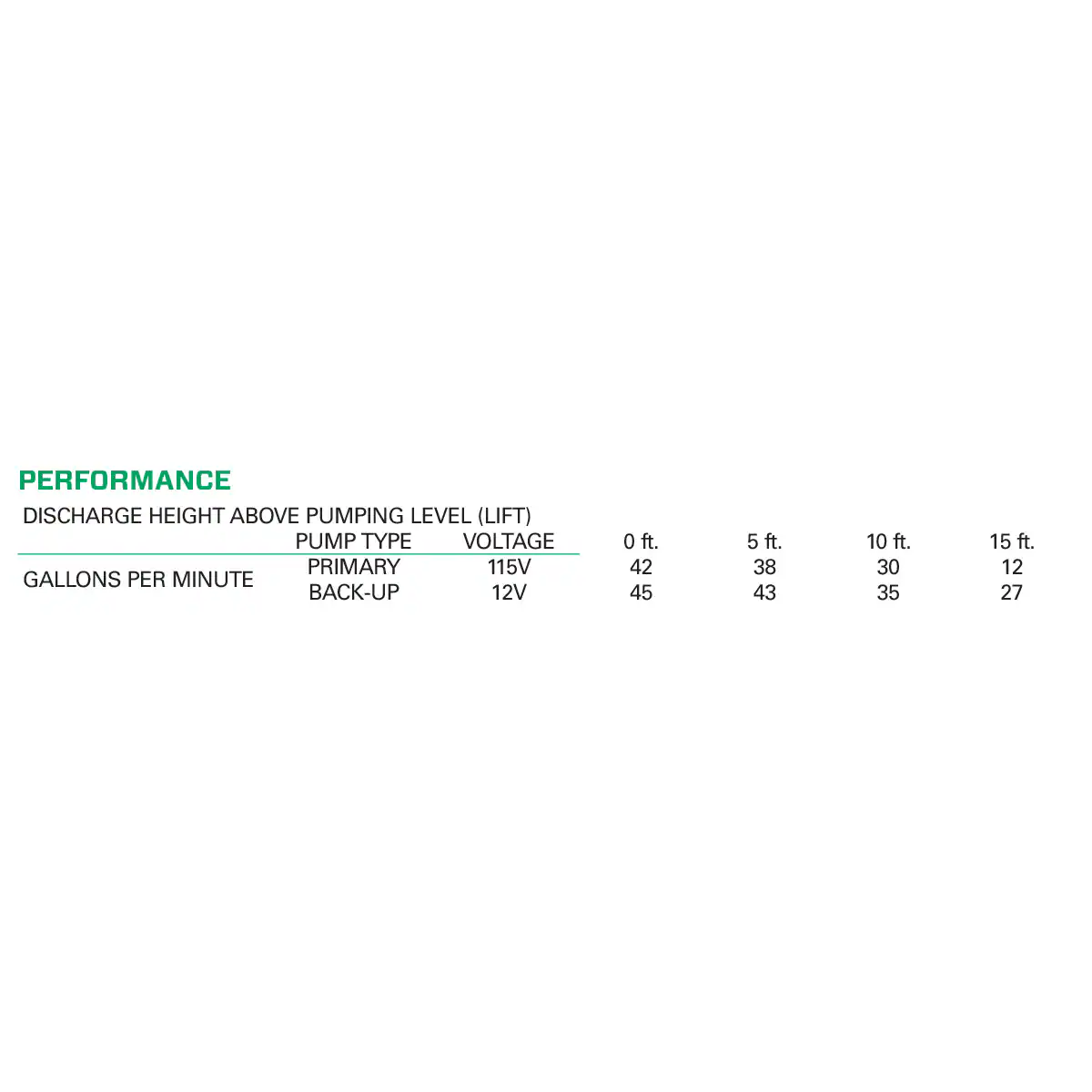 PERFORMANCE

DISCHARGE HEIGHT ABOVE PUMPING LEVEL (LIFT)

|  | PUMP TYPE | VOLTAGE | 0 ft. | 5 ft. | 10 ft. | 15 ft. |
|---|---|---|---|---|---|---|
| GALLONS PER MINUTE | PRIMARY | 115V | 42 | 38 | 30 | 12 |
|  | BACK-UP | 12V | 45 | 43 | 35 | 27 |